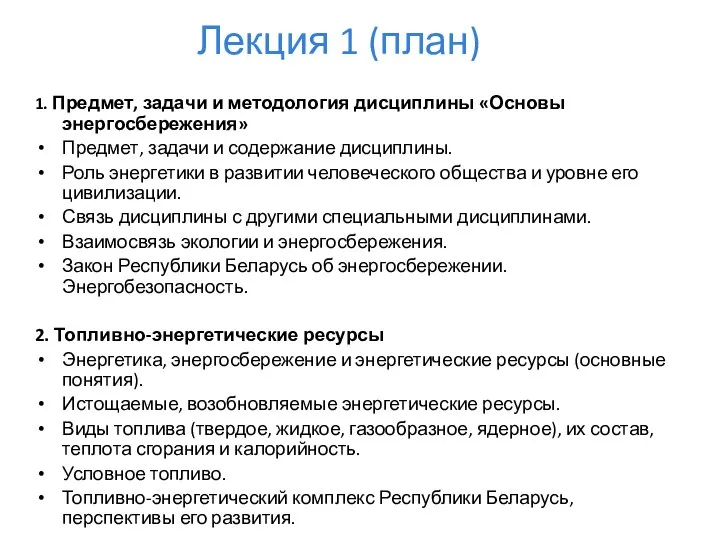 Лекция 1 (план)

1. Предмет, задачи и методология дисциплины «Основы энергосбережения»
• Предмет, задачи и содержание дисциплины.
• Роль энергетики в развитии человеческого общества и уровне его цивилизации.
• Связь дисциплины с другими специальными дисциплинами.
• Взаимосвязь экологии и энергосбережения.
• Закон Республики Беларусь об энергосбережении. Энергобезопасность.

2. Топливно-энергетические ресурсы
• Энергетика, энергосбережение и энергетические ресурсы (основные понятия).
• Истощаемые, возобновляемые энергетические ресурсы.
• Виды топлива (твердое, жидкое, газообразное, ядерное), их состав, теплота сгорания и калорийность.
• Условное топливо.
• Топливно-энергетический комплекс Республики Беларусь, перспективы его развития.